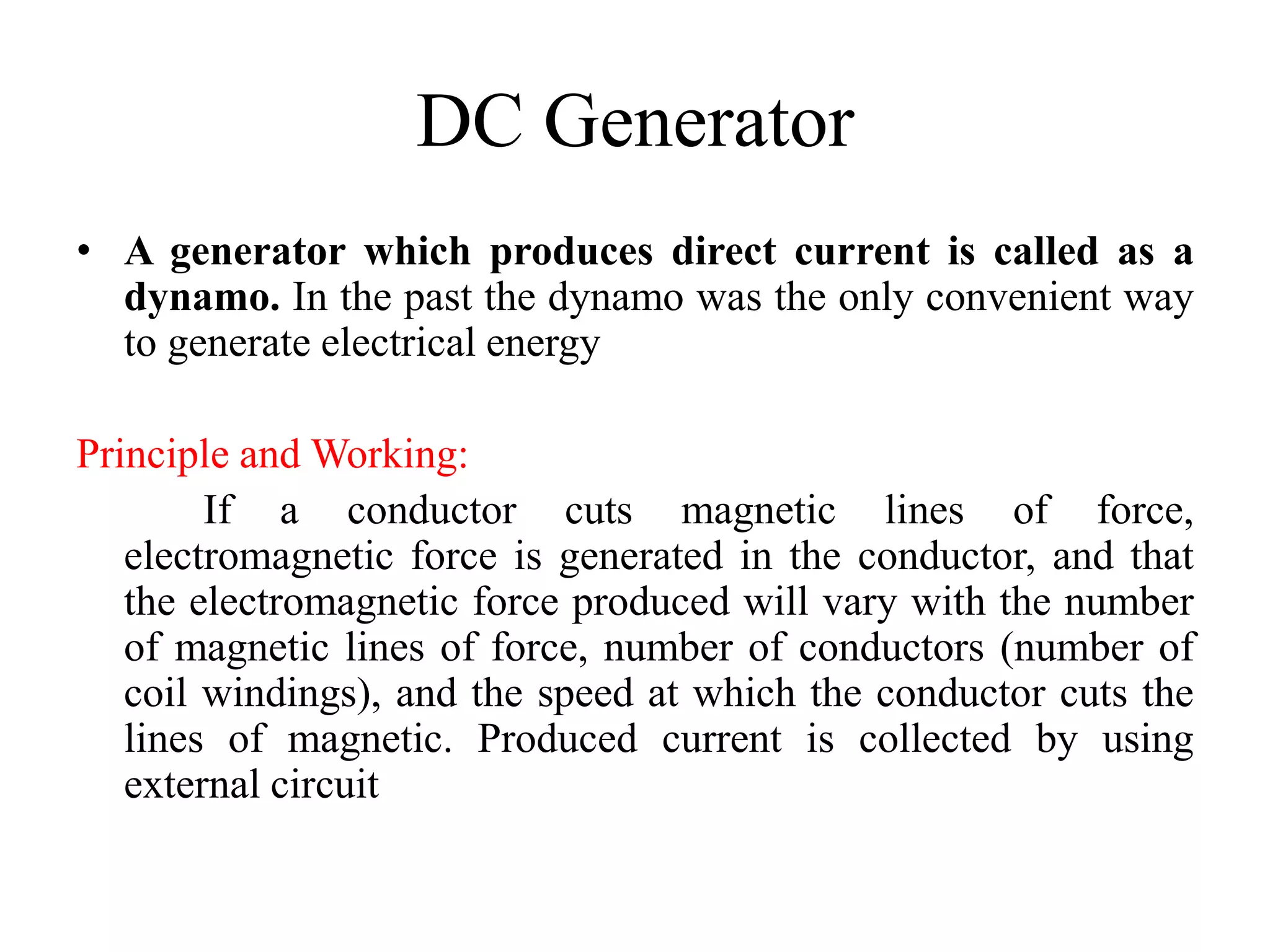 DC Generator

• A generator which produces direct current is called as a dynamo. In the past the dynamo was the only convenient way to generate electrical energy

Principle and Working:

If a conductor cuts magnetic lines of force, electromagnetic force is generated in the conductor, and that the electromagnetic force produced will vary with the number of magnetic lines of force, number of conductors (number of coil windings), and the speed at which the conductor cuts the lines of magnetic. Produced current is collected by using external circuit